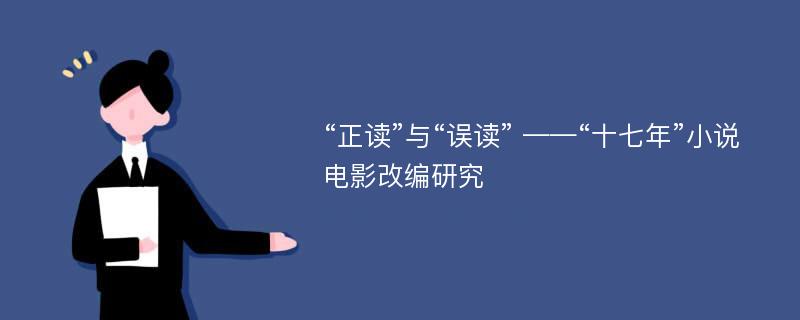 “正读”与“误读” ——“十七年”小说电影改编研究